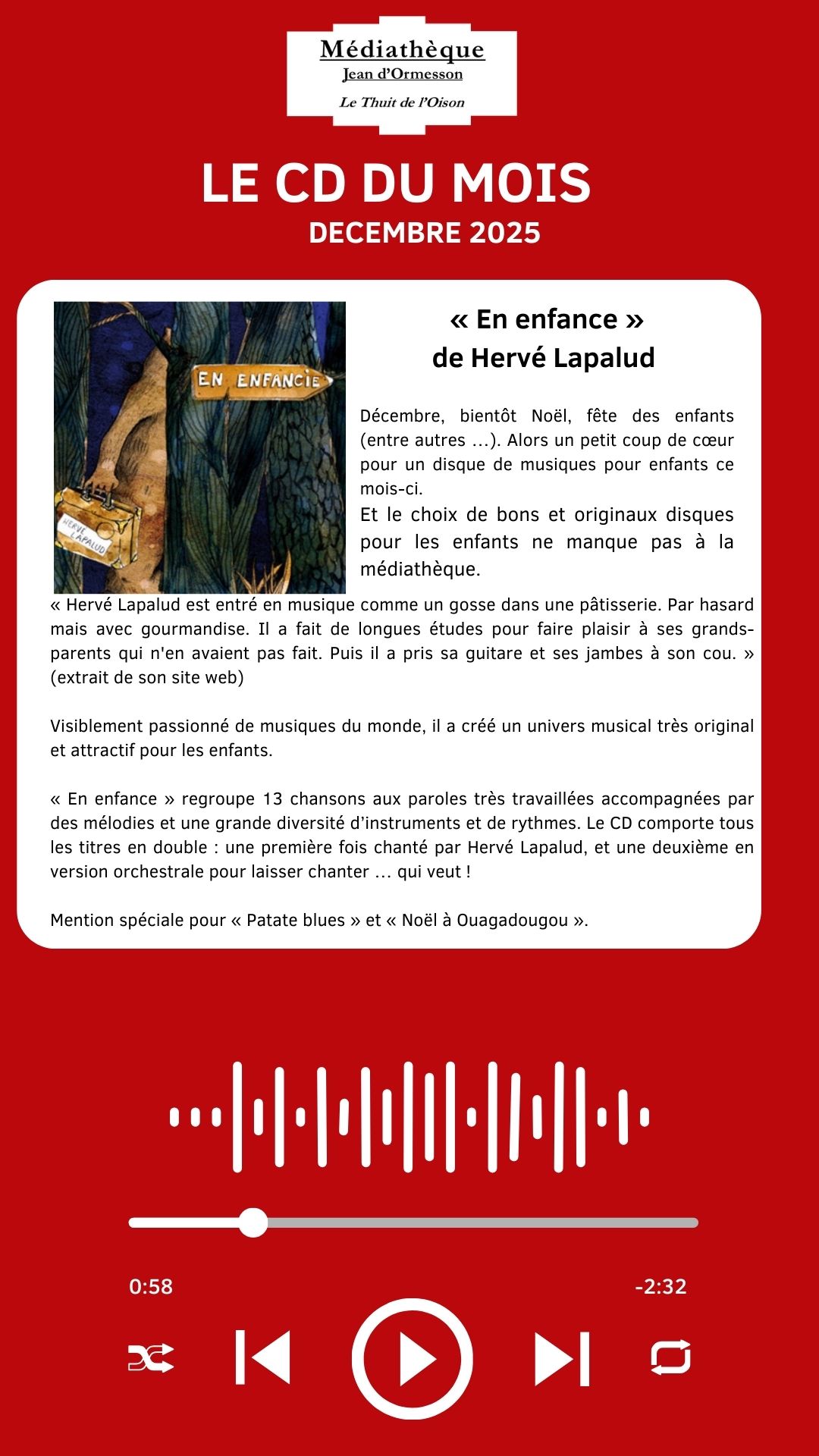 Médiathèque
Jean d'Ormesson
Le Thuit de l'Oison

LE CD DU MOIS
DECEMBRE 2025

EN ENFANCIE

HERVÉ LAPALUD

« En enfance »
de Hervé Lapalud

Décembre, bientôt Noël, fête des enfants (entre autres ...). Alors un petit coup de cœur pour un disque de musiques pour enfants ce mois-ci.
Et le choix de bons et originaux disques pour les enfants ne manque pas à la médiathèque.

« Hervé Lapalud est entré en musique comme un gosse dans une pâtisserie. Par hasard mais avec gourmandise. Il a fait de longues études pour faire plaisir à ses grands-parents qui n'en avaient pas fait. Puis il a pris sa guitare et ses jambes à son cou. » (extrait de son site web)

Visiblement passionné de musiques du monde, il a créé un univers musical très original et attractif pour les enfants.

« En enfance » regroupe 13 chansons aux paroles très travaillées accompagnées par des mélodies et une grande diversité d'instruments et de rythmes. Le CD comporte tous les titres en double : une première fois chanté par Hervé Lapalud, et une deuxième en version orchestrale pour laisser chanter ... qui veut !

Mention spéciale pour « Patate blues » et « Noël à Ouagadougou ».

0:58
-2:32